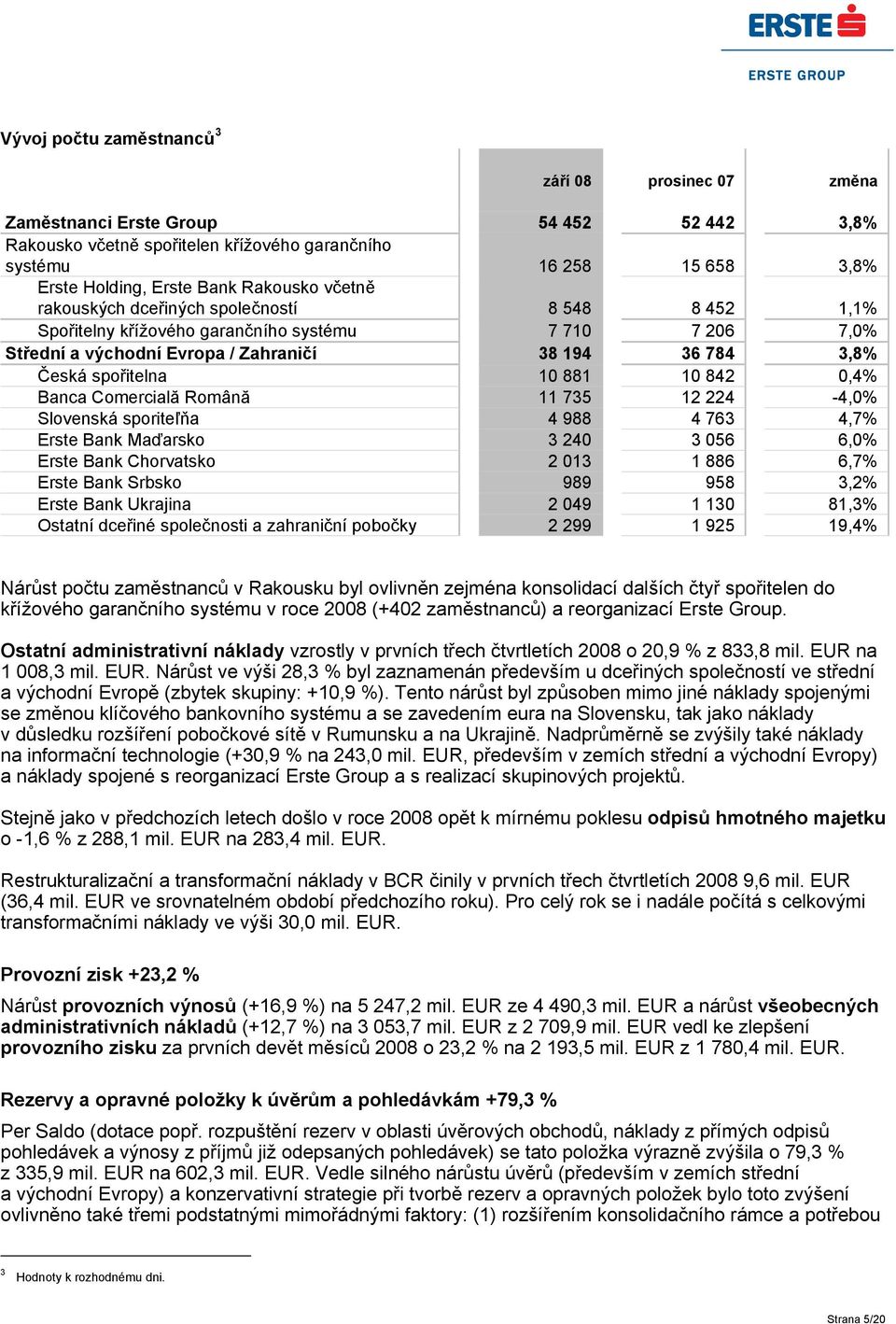 ERSTE

ERSTE GROUP

Vývoj počtu zaměstnanců$^3$

| | září 08 | prosinec 07 | změna |
|---|---|---|---|
| Zaměstnanci Erste Group | 54 452 | 52 442 | 3,8% |
| Rakousko včetně spořitelen křížového garančního systému | 16 258 | 15 658 | 3,8% |
| Erste Holding, Erste Bank Rakousko včetně rakouských dceřiných společností | 8 548 | 8 452 | 1,1% |
| Spořitelny křížového garančního systému | 7 710 | 7 206 | 7,0% |
| Střední a východní Evropa / Zahraničí | 38 194 | 36 784 | 3,8% |
| Česká spořitelna | 10 881 | 10 842 | 0,4% |
| Banca Comercială Română | 11 735 | 12 224 | -4,0% |
| Slovenská sporiteľňa | 4 988 | 4 763 | 4,7% |
| Erste Bank Maďarsko | 3 240 | 3 056 | 6,0% |
| Erste Bank Chorvatsko | 2 013 | 1 886 | 6,7% |
| Erste Bank Srbsko | 989 | 958 | 3,2% |
| Erste Bank Ukrajina | 2 049 | 1 130 | 81,3% |
| Ostatní dceřiné společnosti a zahraniční pobočky | 2 299 | 1 925 | 19,4% |

Nárůst počtu zaměstnanců v Rakousku byl ovlivněn zejména konsolidací dalších čtyř spořitelen do křížového garančního systému v roce 2008 (+402 zaměstnanců) a reorganizací Erste Group.

Ostatní administrativní náklady vzrostly v prvních třech čtvrtletích 2008 o 20,9 % z 833,8 mil. EUR na 1 008,3 mil. EUR. Nárůst ve výši 28,3 % byl zaznamenán především u dceřiných společností ve střední a východní Evropě (zbytek skupiny: +10,9 %). Tento nárůst byl způsoben mimo jiné náklady spojenými se změnou klíčového bankovního systému a se zavedením eura na Slovensku, tak jako náklady v důsledku rozšíření pobočkové sítě v Rumunsku a na Ukrajině. Nadprůměrně se zvýšily také náklady na informační technologie (+30,9 % na 243,0 mil. EUR, především v zemích střední a východní Evropy) a náklady spojené s reorganizací Erste Group a s realizací skupinových projektů.

Stejně jako v předchozích letech došlo v roce 2008 opět k mírnému poklesu odpisů hmotného majetku o -1,6 % z 288,1 mil. EUR na 283,4 mil. EUR.

Restrukturalizační a transformační náklady v BCR činily v prvních třech čtvrtletích 2008 9,6 mil. EUR (36,4 mil. EUR ve srovnatelném období předchozího roku). Pro celý rok se i nadále počítá s celkovými transformačními náklady ve výši 30,0 mil. EUR.

Provozní zisk +23,2 %

Nárůst provozních výnosů (+16,9 %) na 5 247,2 mil. EUR ze 4 490,3 mil. EUR a nárůst všeobecných administrativních nákladů (+12,7 %) na 3 053,7 mil. EUR z 2 709,9 mil. EUR vedl ke zlepšení provozního zisku za prvních devět měsíců 2008 o 23,2 % na 2 193,5 mil. EUR z 1 780,4 mil. EUR.

Rezervy a opravné položky k úvěrům a pohledávkám +79,3 %

Per Saldo (dotace popř. rozpuštění rezerv v oblasti úvěrových obchodů, náklady z přímých odpisů pohledávek a výnosy z příjmů již odepsaných pohledávek) se tato položka výrazně zvýšila o 79,3 % z 335,9 mil. EUR na 602,3 mil. EUR. Vedle silného nárůstu úvěrů (především v zemích střední a východní Evropy) a konzervativní strategie při tvorbě rezerv a opravných položek bylo toto zvýšení ovlivněno také třemi podstatnými mimořádnými faktory: (1) rozšířením konsolidačního rámce a potřebou

$^3$ Hodnoty k rozhodnému dni.

Strana 5/20